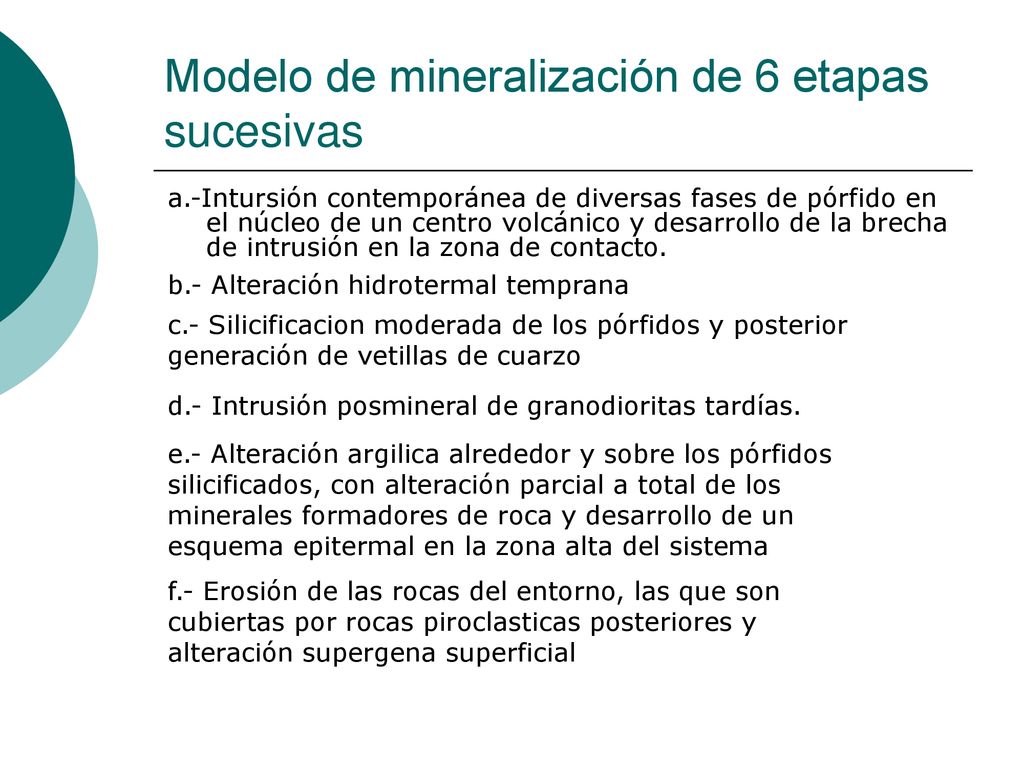 Modelo de mineralización de 6 etapas sucesivas

a.-Intursión contemporánea de diversas fases de pórfido en el núcleo de un centro volcánico y desarrollo de la brecha de intrusión en la zona de contacto.

b.- Alteración hidrotermal temprana

c.- Silicificacion moderada de los pórfidos y posterior generación de vetillas de cuarzo

d.- Intrusión posmineral de granodioritas tardías.

e.- Alteración argilica alrededor y sobre los pórfidos silicificados, con alteración parcial a total de los minerales formadores de roca y desarrollo de un esquema epitermal en la zona alta del sistema

f.- Erosión de las rocas del entorno, las que son cubiertas por rocas piroclasticas posteriores y alteración supergena superficial